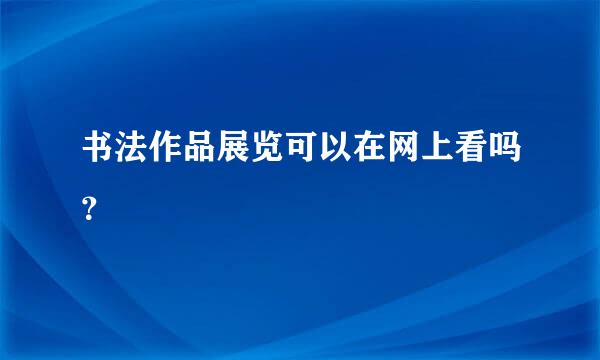 书法作品展览可以在网上看吗?